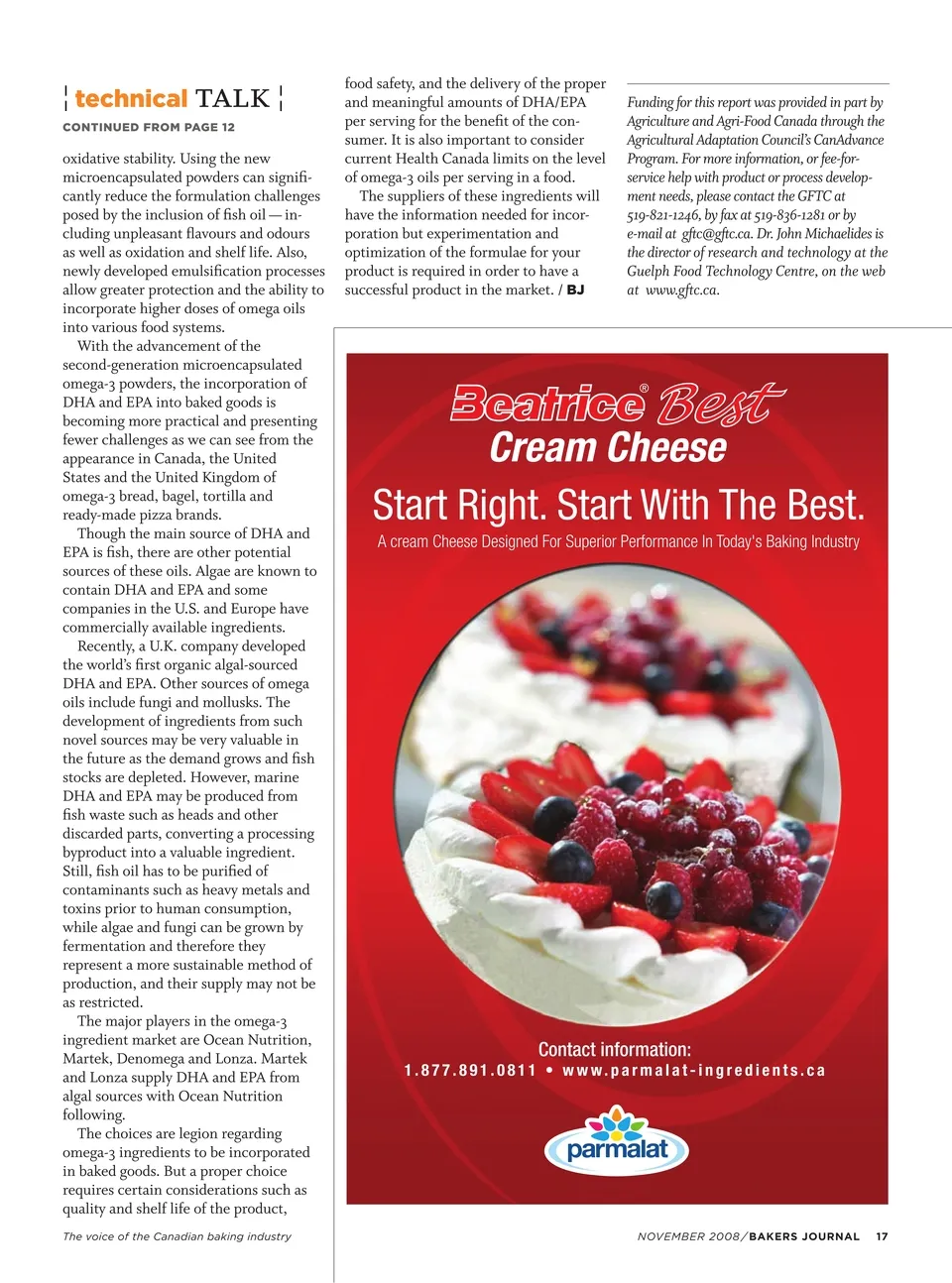 technical TALK

CONTINUED FROM PAGE 12

oxidative stability. Using the new microencapsulated powders can significantly reduce the formulation challenges posed by the inclusion of fish oil — including unpleasant flavours and odours as well as oxidation and shelf life. Also, newly developed emulsification processes allow greater protection and the ability to incorporate higher doses of omega oils into various food systems.

With the advancement of the second-generation microencapsulated omega-3 powders, the incorporation of DHA and EPA into baked goods is becoming more practical and presenting fewer challenges as we can see from the appearance in Canada, the United States and the United Kingdom of omega-3 bread, bagel, tortilla and ready-made pizza brands.

Though the main source of DHA and EPA is fish, there are other potential sources of these oils. Algae are known to contain DHA and EPA and some companies in the U.S. and Europe have commercially available ingredients.

Recently, a U.K. company developed the world's first organic algal-sourced DHA and EPA. Other sources of omega oils include fungi and mollusks. The development of ingredients from such novel sources may be very valuable in the future as the demand grows and fish stocks are depleted. However, marine DHA and EPA may be produced from fish waste such as heads and other discarded parts, converting a processing byproduct into a valuable ingredient. Still, fish oil has to be purified of contaminants such as heavy metals and toxins prior to human consumption, while algae and fungi can be grown by fermentation and therefore they represent a more sustainable method of production, and their supply may not be as restricted.

The major players in the omega-3 ingredient market are Ocean Nutrition, Martek, Denomega and Lonza. Martek and Lonza supply DHA and EPA from algal sources with Ocean Nutrition following.

The choices are legion regarding omega-3 ingredients to be incorporated in baked goods. But a proper choice requires certain considerations such as quality and shelf life of the product, food safety, and the delivery of the proper and meaningful amounts of DHA/EPA per serving for the benefit of the consumer. It is also important to consider current Health Canada limits on the level of omega-3 oils per serving in a food.

The suppliers of these ingredients will have the information needed for incorporation but experimentation and optimization of the formulae for your product is required in order to have a successful product in the market. / BJ

Funding for this report was provided in part by Agriculture and Agri-Food Canada through the Agricultural Adaptation Council's CanAdvance Program. For more information, or fee-for-service help with product or process development needs, please contact the GFTC at 519-821-1246, by fax at 519-836-1281 or by e-mail at gftc@gftc.ca. Dr. John Michaelides is the director of research and technology at the Guelph Food Technology Centre, on the web at www.gftc.ca.

Beatrice® Best
Cream Cheese

Start Right. Start With The Best.
A cream Cheese Designed For Superior Performance In Today's Baking Industry

Contact information:
1.877.891.0811 • www.parmalat-ingredients.ca

parmalat

The voice of the Canadian baking industry

NOVEMBER 2008/BAKERS JOURNAL 17